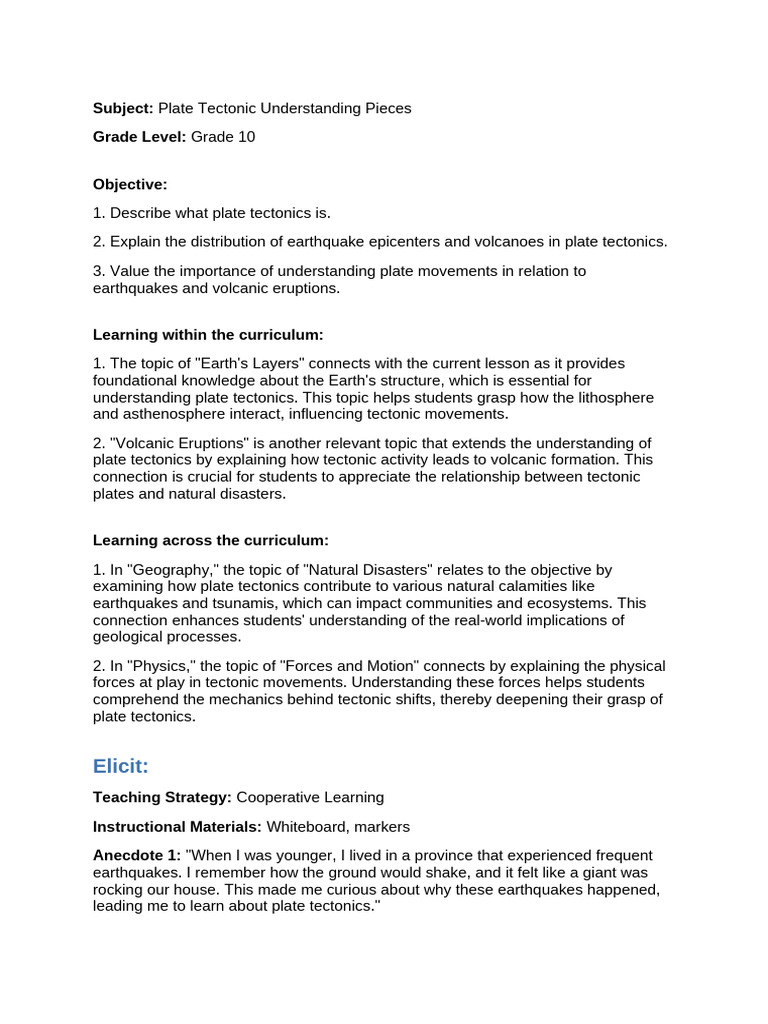 Subject: Plate Tectonic Understanding Pieces

Grade Level: Grade 10

Objective:

1. Describe what plate tectonics is.

2. Explain the distribution of earthquake epicenters and volcanoes in plate tectonics.

3. Value the importance of understanding plate movements in relation to earthquakes and volcanic eruptions.

Learning within the curriculum:

1. The topic of "Earth's Layers" connects with the current lesson as it provides foundational knowledge about the Earth's structure, which is essential for understanding plate tectonics. This topic helps students grasp how the lithosphere and asthenosphere interact, influencing tectonic movements.

2. "Volcanic Eruptions" is another relevant topic that extends the understanding of plate tectonics by explaining how tectonic activity leads to volcanic formation. This connection is crucial for students to appreciate the relationship between tectonic plates and natural disasters.

Learning across the curriculum:

1. In "Geography," the topic of "Natural Disasters" relates to the objective by examining how plate tectonics contribute to various natural calamities like earthquakes and tsunamis, which can impact communities and ecosystems. This connection enhances students' understanding of the real-world implications of geological processes.

2. In "Physics," the topic of "Forces and Motion" connects by explaining the physical forces at play in tectonic movements. Understanding these forces helps students comprehend the mechanics behind tectonic shifts, thereby deepening their grasp of plate tectonics.

Elicit:

Teaching Strategy: Cooperative Learning

Instructional Materials: Whiteboard, markers

Anecdote 1: "When I was younger, I lived in a province that experienced frequent earthquakes. I remember how the ground would shake, and it felt like a giant was rocking our house. This made me curious about why these earthquakes happened, leading me to learn about plate tectonics."